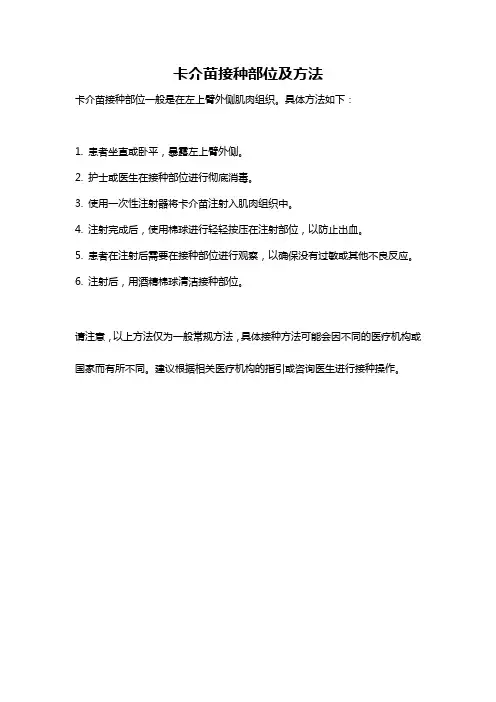 卡介苗接种部位及方法

卡介苗接种部位一般是在左上臂外侧肌肉组织。具体方法如下：

1. 患者坐直或卧平，暴露左上臂外侧。

2. 护士或医生在接种部位进行彻底消毒。

3. 使用一次性注射器将卡介苗注射入肌肉组织中。

4. 注射完成后，使用棉球进行轻轻按压在注射部位，以防止出血。

5. 患者在注射后需要在接种部位进行观察，以确保没有过敏或其他不良反应。

6. 注射后，用酒精棉球清洁接种部位。

请注意，以上方法仅为一般常规方法，具体接种方法可能会因不同的医疗机构或国家而有所不同。建议根据相关医疗机构的指引或咨询医生进行接种操作。